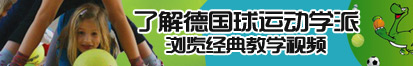 了解德国球运动学派
浏览经典教学视频